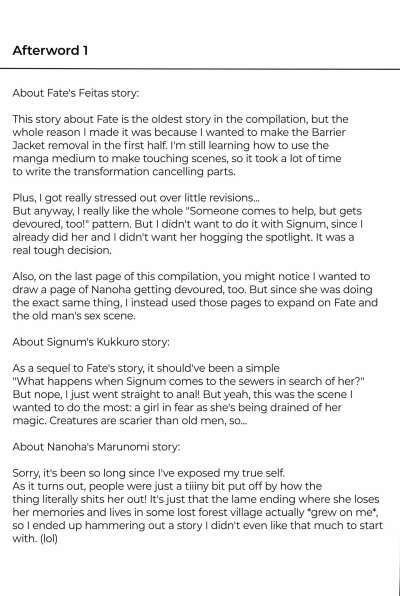 Afterword 1

About Fate's Feitas story:

This story about Fate is the oldest story in the compilation, but the whole reason I made it was because I wanted to make the Barrier Jacket removal in the first half. I'm still learning how to use the manga medium to make touching scenes, so it took a lot of time to write the transformation cancelling parts.

Plus, I got really stressed out over little revisions...
But anyway, I really like the whole "Someone comes to help, but gets devoured, too!" pattern. But I didn't want to do it with Signum, since I already did her and I didn't want her hogging the spotlight. It was a real tough decision.

Also, on the last page of this compilation, you might notice I wanted to draw a page of Nanoha getting devoured, too. But since she was doing the exact same thing, I instead used those pages to expand on Fate and the old man's sex scene.

About Signum's Kukkuro story:

As a sequel to Fate's story, it should've been a simple "What happens when Signum comes to the sewers in search of her?" But nope, I just went straight to anal! But yeah, this was the scene I wanted to do the most: a girl in fear as she's being drained of her magic. Creatures are scarier than old men, so...

About Nanoha's Marunomi story:

Sorry, it's been so long since I've exposed my true self.
As it turns out, people were just a tiiiny bit put off by how the thing literally shits her out! It's just that the lame ending where she loses her memories and lives in some lost forest village actually *grew on me*, so I ended up hammering out a story I didn't even like that much to start with. (lol)